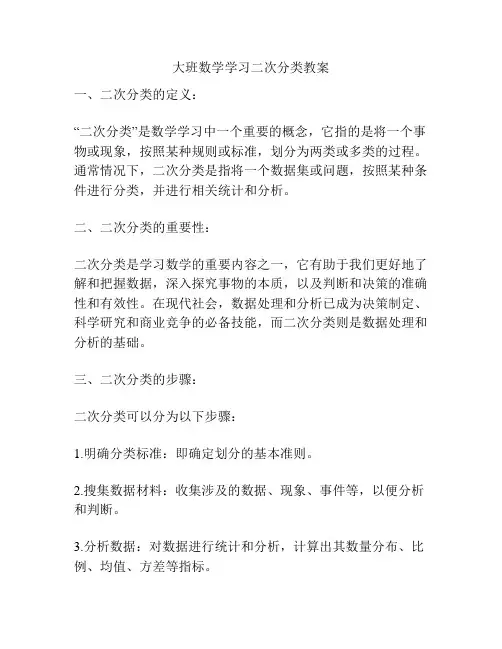 大班数学学习二次分类教案

一、二次分类的定义：

“二次分类”是数学学习中一个重要的概念，它指的是将一个事物或现象，按照某种规则或标准，划分为两类或多类的过程。通常情况下，二次分类是指将一个数据集或问题，按照某种条件进行分类，并进行相关统计和分析。

二、二次分类的重要性：

二次分类是学习数学的重要内容之一，它有助于我们更好地了解和把握数据，深入探究事物的本质，以及判断和决策的准确性和有效性。在现代社会，数据处理和分析已成为决策制定、科学研究和商业竞争的必备技能，而二次分类则是数据处理和分析的基础。

三、二次分类的步骤：

二次分类可以分为以下步骤：

1.明确分类标准：即确定划分的基本准则。

2.搜集数据材料：收集涉及的数据、现象、事件等，以便分析和判断。

3.分析数据：对数据进行统计和分析，计算出其数量分布、比例、均值、方差等指标。